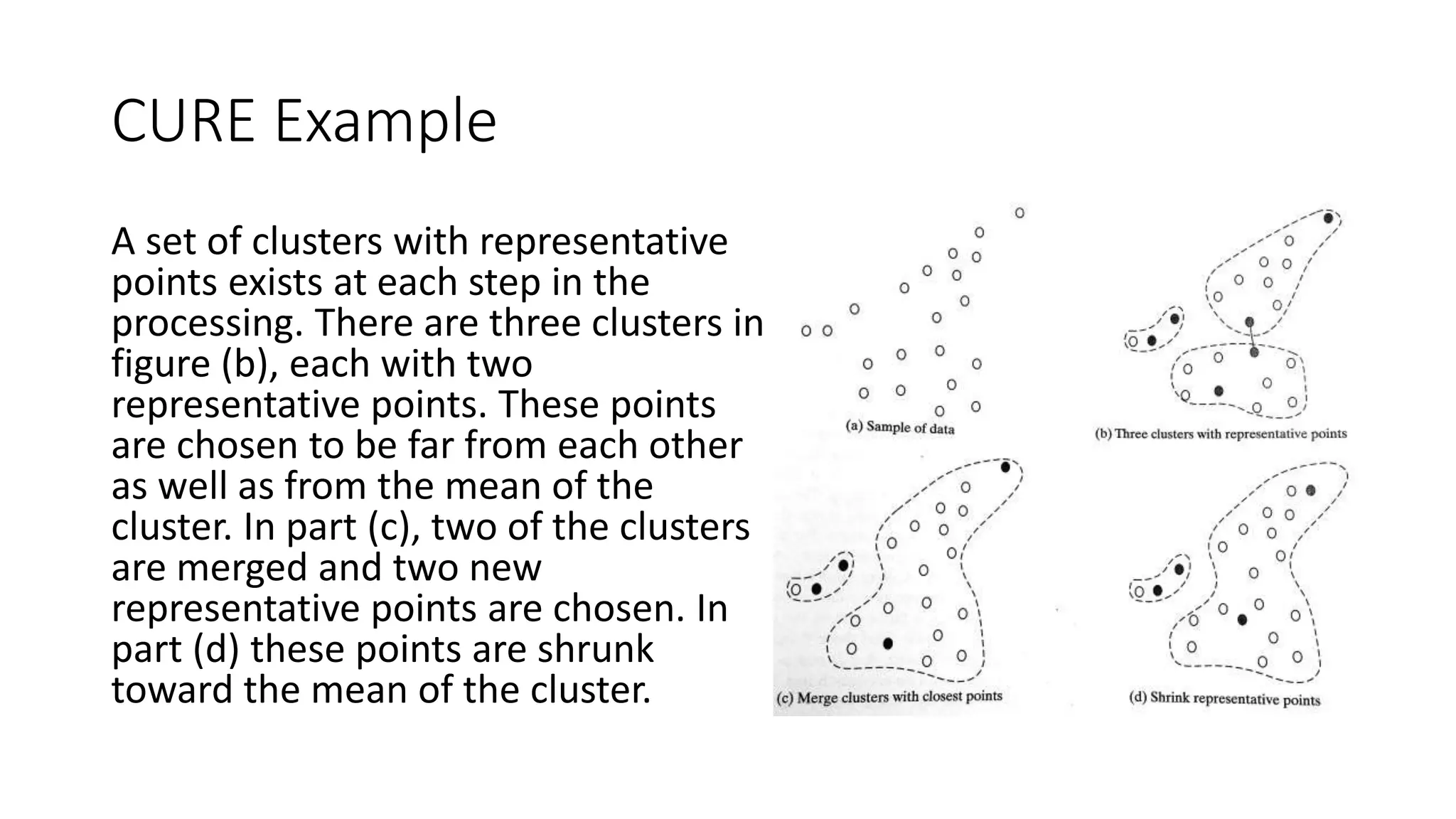 CURE Example

A set of clusters with representative points exists at each step in the processing. There are three clusters in figure (b), each with two representative points. These points are chosen to be far from each other as well as from the mean of the cluster. In part (c), two of the clusters are merged and two new representative points are chosen. In part (d) these points are shrunk toward the mean of the cluster.

(a) Sample of data

(b) Three clusters with representative points

(c) Merge clusters with closest points

(d) Shrink representative points